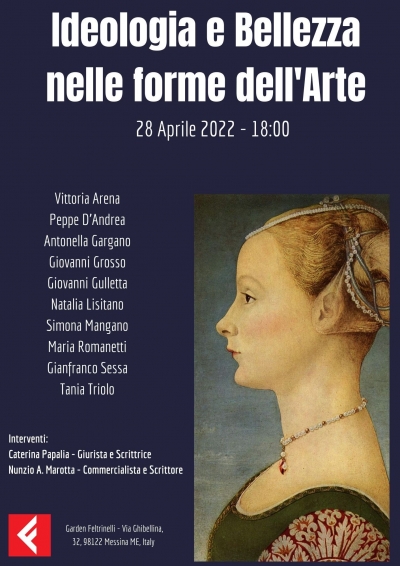 Ideologia e Bellezza nelle forme dell'Arte

28 Aprile 2022 - 18:00

Vittoria Arena
Peppe D'Andrea
Antonella Gargano
Giovanni Grosso
Giovanni Gulletta
Natalia Lisitano
Simona Mangano
Maria Romanetti
Gianfranco Sessa
Tania Triolo

Interventi:
Caterina Papalia - Giurista e Scrittrice
Nunzio A. Marotta - Commercialista e Scrittore

Garden Feltrinelli - Via Ghibellina, 32, 98122 Messina ME, Italy